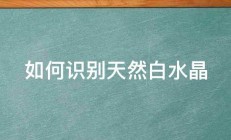 如何识别天然白水晶